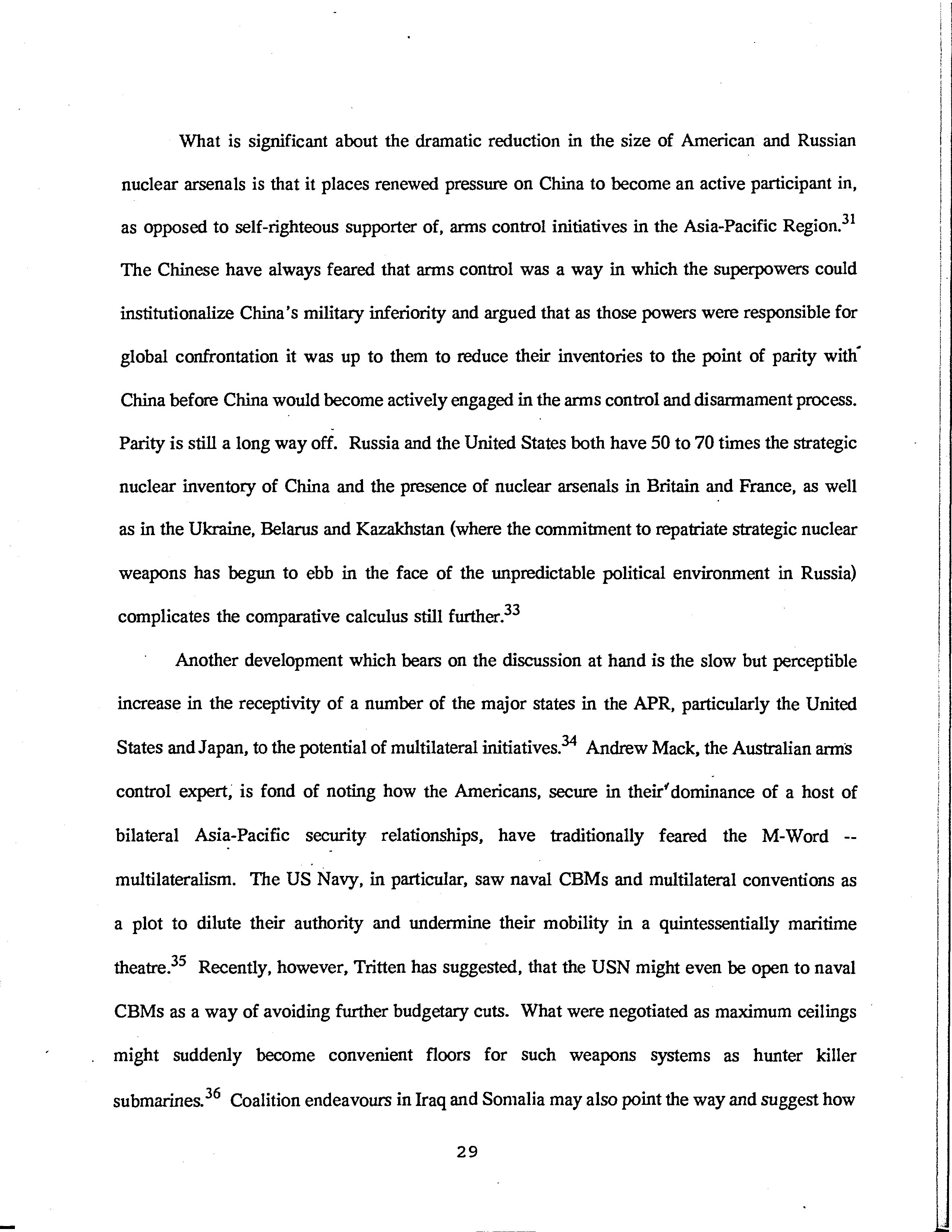 What is significant about the dramatic reduction in the size of American and Russian nuclear arsenals is that it places renewed pressure on China to become an active participant in, as opposed to self-righteous supporter of, arms control initiatives in the Asia-Pacific Region.$^{31}$ The Chinese have always feared that arms control was a way in which the superpowers could institutionalize China's military inferiority and argued that as those powers were responsible for global confrontation it was up to them to reduce their inventories to the point of parity with China before China would become actively engaged in the arms control and disarmament process. Parity is still a long way off. Russia and the United States both have 50 to 70 times the strategic nuclear inventory of China and the presence of nuclear arsenals in Britain and France, as well as in the Ukraine, Belarus and Kazakhstan (where the commitment to repatriate strategic nuclear weapons has begun to ebb in the face of the unpredictable political environment in Russia) complicates the comparative calculus still further.$^{33}$

Another development which bears on the discussion at hand is the slow but perceptible increase in the receptivity of a number of the major states in the APR, particularly the United States and Japan, to the potential of multilateral initiatives.$^{34}$ Andrew Mack, the Australian arms control expert, is fond of noting how the Americans, secure in their dominance of a host of bilateral Asia-Pacific security relationships, have traditionally feared the M-Word -- multilateralism. The US Navy, in particular, saw naval CBMs and multilateral conventions as a plot to dilute their authority and undermine their mobility in a quintessentially maritime theatre.$^{35}$ Recently, however, Tritten has suggested, that the USN might even be open to naval CBMs as a way of avoiding further budgetary cuts. What were negotiated as maximum ceilings might suddenly become convenient floors for such weapons systems as hunter killer submarines.$^{36}$ Coalition endeavours in Iraq and Somalia may also point the way and suggest how

29